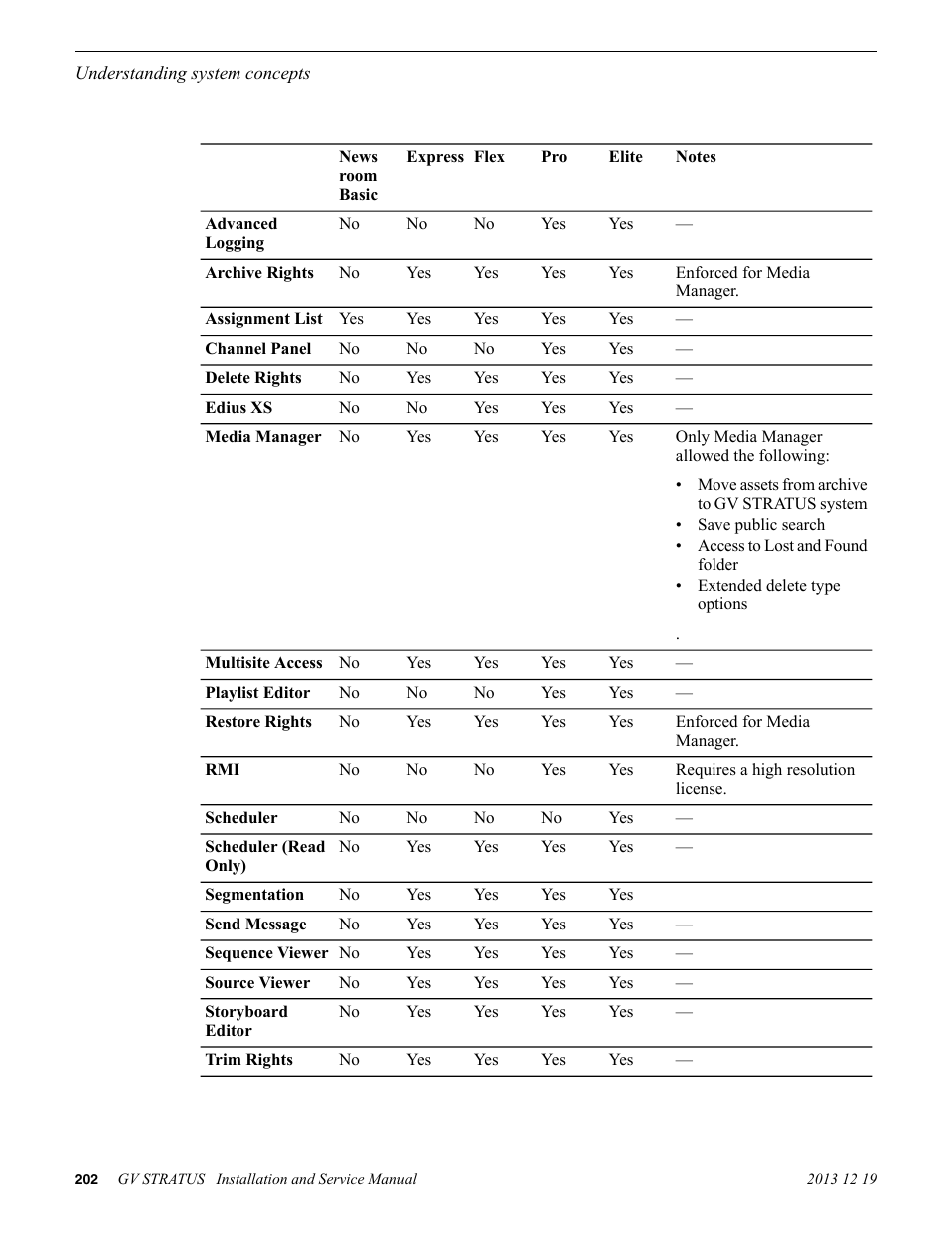 Understanding system concepts

|  | News room Basic | Express | Flex | Pro | Elite | Notes |
|---|---|---|---|---|---|---|
| Advanced Logging | No | No | No | Yes | Yes | — |
| Archive Rights | No | Yes | Yes | Yes | Yes | Enforced for Media Manager. |
| Assignment List | Yes | Yes | Yes | Yes | Yes | — |
| Channel Panel | No | No | No | Yes | Yes | — |
| Delete Rights | No | Yes | Yes | Yes | Yes | — |
| Edius XS | No | No | Yes | Yes | Yes | — |
| Media Manager | No | Yes | Yes | Yes | Yes | Only Media Manager allowed the following: • Move assets from archive to GV STRATUS system • Save public search • Access to Lost and Found folder • Extended delete type options . |
| Multisite Access | No | Yes | Yes | Yes | Yes | — |
| Playlist Editor | No | No | No | Yes | Yes | — |
| Restore Rights | No | Yes | Yes | Yes | Yes | Enforced for Media Manager. |
| RMI | No | No | No | Yes | Yes | Requires a high resolution license. |
| Scheduler | No | No | No | No | Yes | — |
| Scheduler (Read Only) | No | Yes | Yes | Yes | Yes | — |
| Segmentation | No | Yes | Yes | Yes | Yes |  |
| Send Message | No | Yes | Yes | Yes | Yes | — |
| Sequence Viewer | No | Yes | Yes | Yes | Yes | — |
| Source Viewer | No | Yes | Yes | Yes | Yes | — |
| Storyboard Editor | No | Yes | Yes | Yes | Yes | — |
| Trim Rights | No | Yes | Yes | Yes | Yes | — |

202 GV STRATUS Installation and Service Manual 2013 12 19